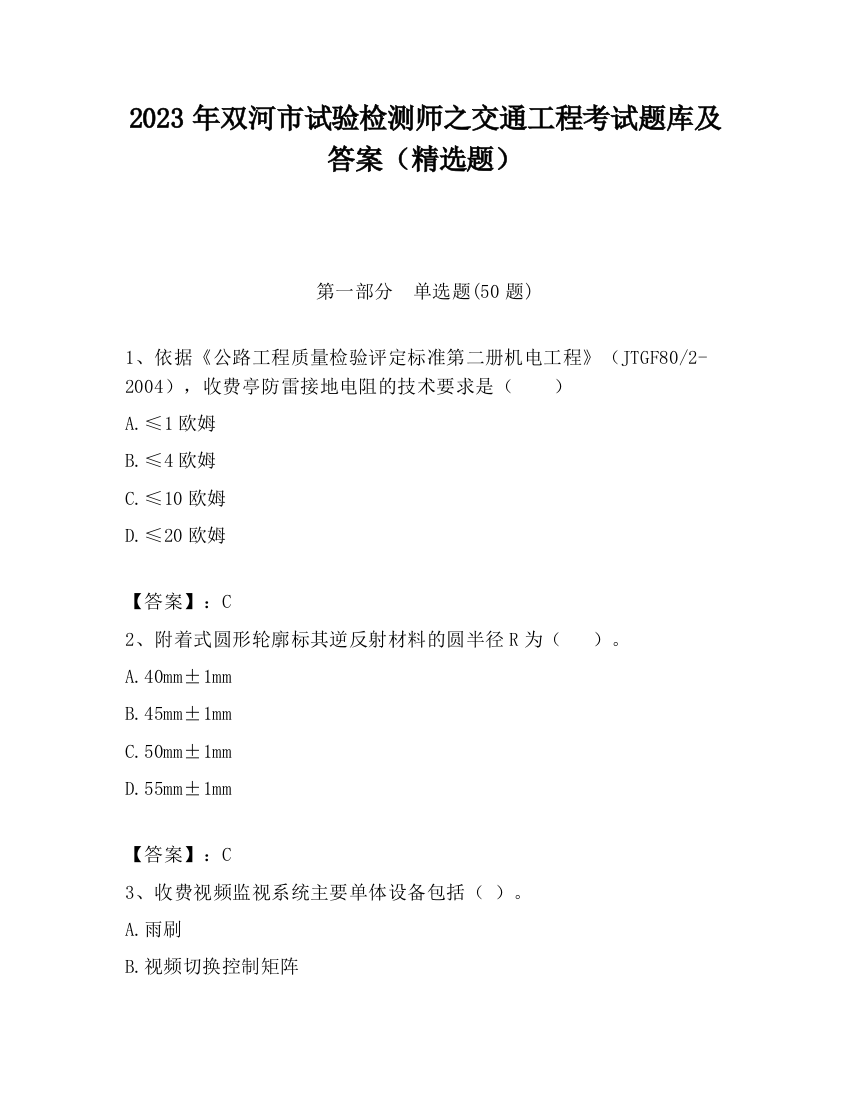 2023 年双河市试验检测师之交通工程考试题库及答案（精选题）

第一部分 单选题(50 题)

1、依据《公路工程质量检验评定标准第二册机电工程》（JTGF80/2-2004），收费亭防雷接地电阻的技术要求是（ ）

A. ≤1 欧姆

B. ≤4 欧姆

C. ≤10 欧姆

D. ≤20 欧姆

【答案】：C

2、附着式圆形轮廓标其逆反射材料的圆半径 R 为（ ）。

A. 40mm±1mm

B. 45mm±1mm

C. 50mm±1mm

D. 55mm±1mm

【答案】：C

3、收费视频监视系统主要单体设备包括（ ）。

A. 雨刷

B. 视频切换控制矩阵